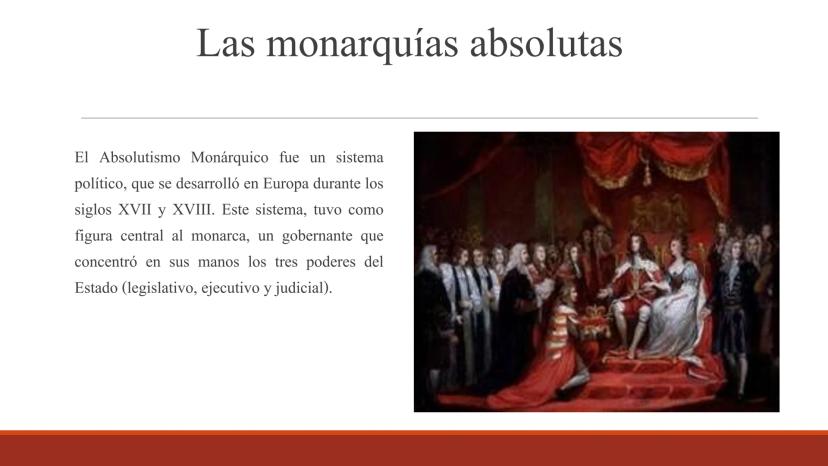 Las monarquías absolutas

El Absolutismo Monárquico fue un sistema político, que se desarrolló en Europa durante los siglos XVII y XVIII. Este sistema, tuvo como figura central al monarca, un gobernante que concentró en sus manos los tres poderes del Estado (legislativo, ejecutivo y judicial).